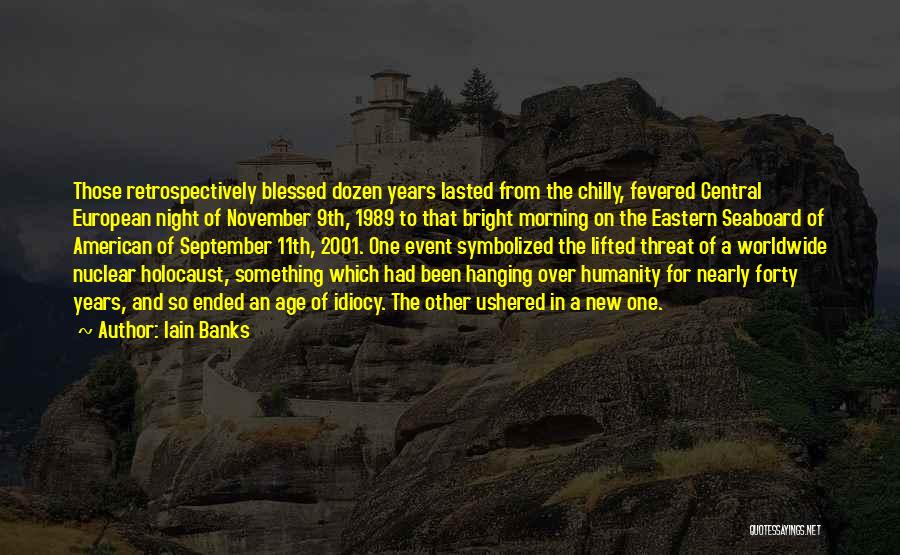 Those retrospectively blessed dozen years lasted from the chilly, fevered Central European night of November 9th, 1989 to that bright morning on the Eastern Seaboard of American of September 11th, 2001. One event symbolized the lifted threat of a worldwide nuclear holocaust, something which had been hanging over humanity for nearly forty years, and so ended an age of idiocy. The other ushered in a new one.

~ Author: Iain Banks

QUOTESSAYINGS.NET